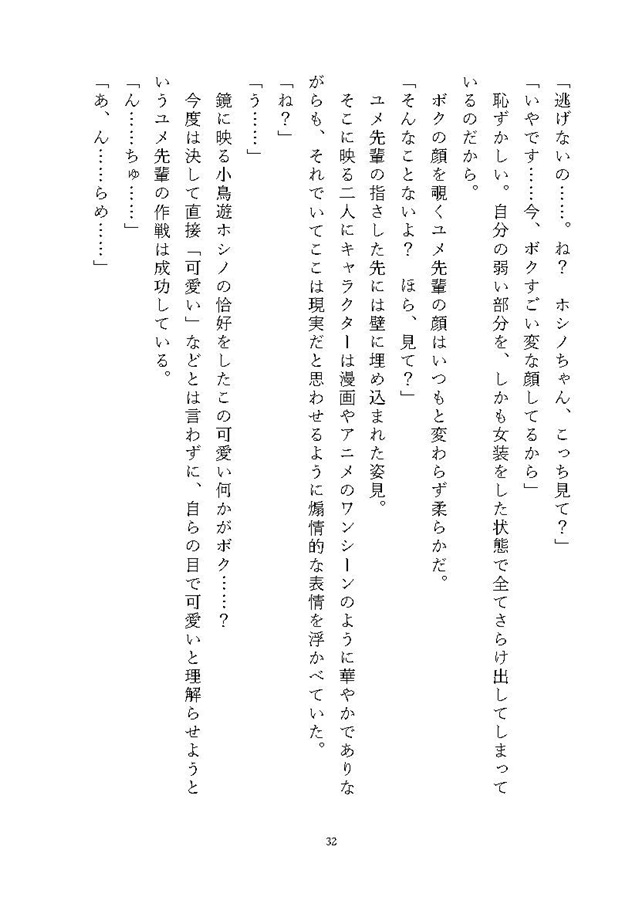 「逃げないの……。ね？　ホシノちゃん、こっち見て？」

「いやです……今、ボクすごい変な顔してるから」

恥ずかしい。自分の弱い部分を、しかも女装をした状態で全てさらけ出してしまっているのだから。

ボクの顔を覗くユメ先輩の顔はいつもと変わらず柔らかだ。

「そんなことないよ？　ほら、見て？」

ユメ先輩の指さした先には壁に埋め込まれた姿見。

そこに映る二人にキャラクターは漫画やアニメのワンシーンのように華やかでありながらも、それでいてここは現実だと思わせるように煽情的な表情を浮かべていた。

「ね？」

「う……」

鏡に映る小鳥遊ホシノの恰好をしたこの可愛い何かがボク……？

今度は決して直接「可愛い」などとは言わずに、自らの目で可愛いと理解らせようというユメ先輩の作戦は成功している。

「ん……ちゅ……」

「あ、ん……らめ……」

32